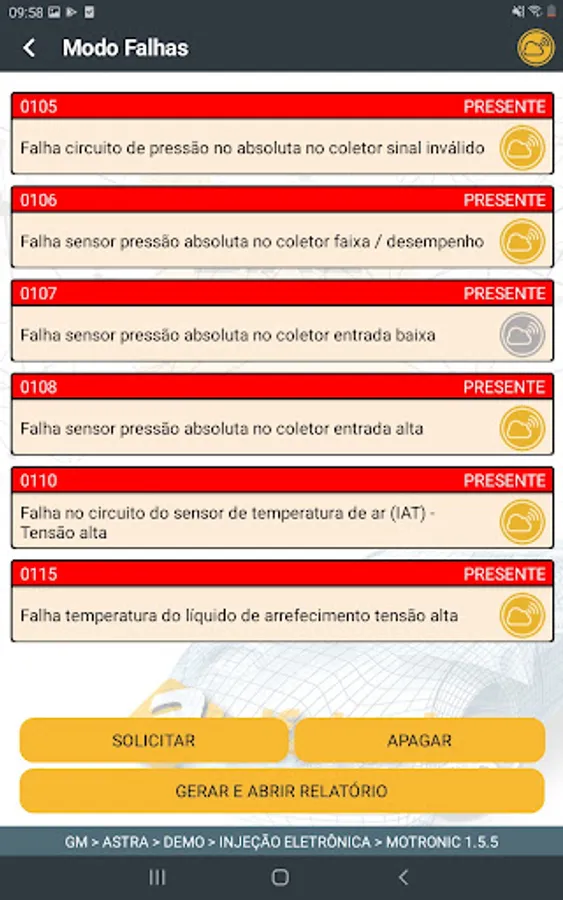 09:58

Modo Falhas

0105 PRESENTE
Falha circuito de pressão no absoluta no coletor sinal inválido

0106 PRESENTE
Falha sensor pressão absoluta no coletor faixa / desempenho

0107 PRESENTE
Falha sensor pressão absoluta no coletor entrada baixa

0108 PRESENTE
Falha sensor pressão absoluta no coletor entrada alta

0110 PRESENTE
Falha no circuito do sensor de temperatura de ar (IAT) - Tensão alta

0115 PRESENTE
Falha temperatura do líquido de arrefecimento tensão alta

SOLICITAR

APAGAR

GERAR E ABRIR RELATÓRIO

GM > ASTRA > DEMO > INJEÇÃO ELETRÔNICA > MOTRONIC 1.5.5